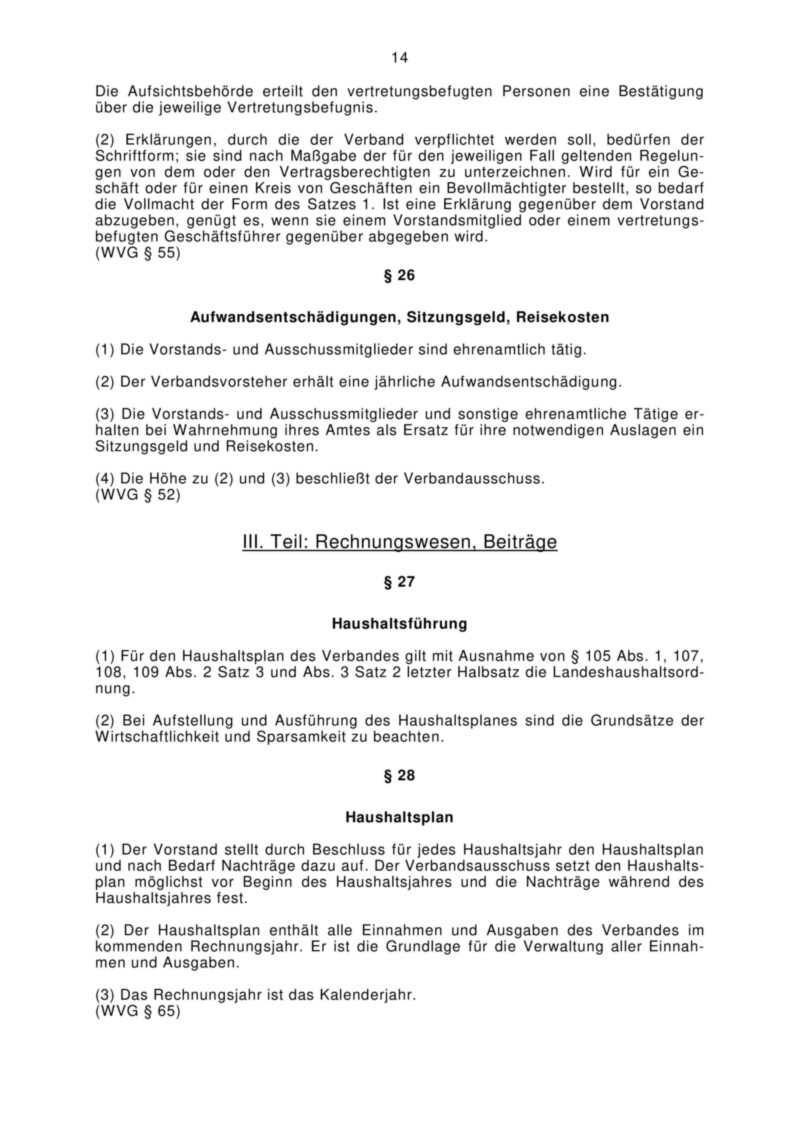 14

Die Aufsichtsbehörde erteilt den vertretungsbefugten Personen eine Bestätigung über die jeweilige Vertretungsbefugnis.

(2) Erklärungen, durch die der Verband verpflichtet werden soll, bedürfen der Schriftform; sie sind nach Maßgabe der für den jeweiligen Fall geltenden Regelungen von dem oder den Vertragsberechtigten zu unterzeichnen. Wird für ein Geschäft oder für einen Kreis von Geschäften ein Bevollmächtigter bestellt, so bedarf die Vollmacht der Form des Satzes 1. Ist eine Erklärung gegenüber dem Vorstand abzugeben, genügt es, wenn sie einem Vorstandsmitglied oder einem vertretungsbefugten Geschäftsführer gegenüber abgegeben wird.
(WVG § 55)

§ 26

Aufwandsentschädigungen, Sitzungsgeld, Reisekosten

(1) Die Vorstands- und Ausschussmitglieder sind ehrenamtlich tätig.

(2) Der Verbandsvorsteher erhält eine jährliche Aufwandsentschädigung.

(3) Die Vorstands- und Ausschussmitglieder und sonstige ehrenamtliche Tätige erhalten bei Wahrnehmung ihres Amtes als Ersatz für ihre notwendigen Auslagen ein Sitzungsgeld und Reisekosten.

(4) Die Höhe zu (2) und (3) beschließt der Verbandausschuss.
(WVG § 52)

III. Teil: Rechnungswesen, Beiträge

§ 27

Haushaltsführung

(1) Für den Haushaltsplan des Verbandes gilt mit Ausnahme von § 105 Abs. 1, 107, 108, 109 Abs. 2 Satz 3 und Abs. 3 Satz 2 letzter Halbsatz die Landeshaushaltsordnung.

(2) Bei Aufstellung und Ausführung des Haushaltsplanes sind die Grundsätze der Wirtschaftlichkeit und Sparsamkeit zu beachten.

§ 28

Haushaltsplan

(1) Der Vorstand stellt durch Beschluss für jedes Haushaltsjahr den Haushaltsplan und nach Bedarf Nachträge dazu auf. Der Verbandsausschuss setzt den Haushaltsplan möglichst vor Beginn des Haushaltsjahres und die Nachträge während des Haushaltsjahres fest.

(2) Der Haushaltsplan enthält alle Einnahmen und Ausgaben des Verbandes im kommenden Rechnungsjahr. Er ist die Grundlage für die Verwaltung aller Einnahmen und Ausgaben.

(3) Das Rechnungsjahr ist das Kalenderjahr.
(WVG § 65)